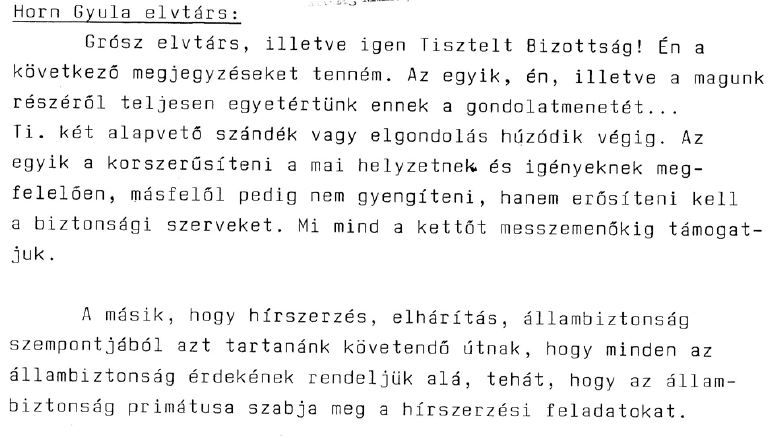 Horn Gyula elvtárs:

Grósz elvtárs, illetve igen Tisztelt Bizottság! Én a következő megjegyzéseket tenném. Az egyik, én, illetve a magunk részéről teljesen egyetértünk ennek a gondolatmenetét... Ti. két alapvető szándék vagy elgondolás húzódik végig. Az egyik a korszerűsíteni a mai helyzetnek és igényeknek megfelelően, másfelől pedig nem gyengíteni, hanem erősíteni kell a biztonsági szerveket. Mi mind a kettőt messzemenőkig támogatjuk.

A másik, hogy hírszerzés, elhárítás, állambiztonság szempontjából azt tartanánk követendő útnak, hogy minden az állambiztonság érdekének rendeljük alá, tehát, hogy az állambiztonság primátusa szabja meg a hírszerzési feladatokat.